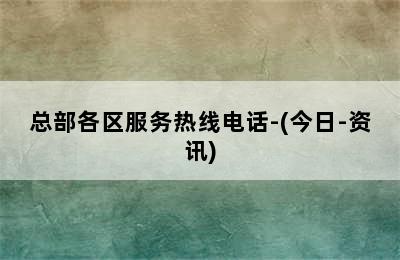 总部各区服务热线电话-(今日-资讯)